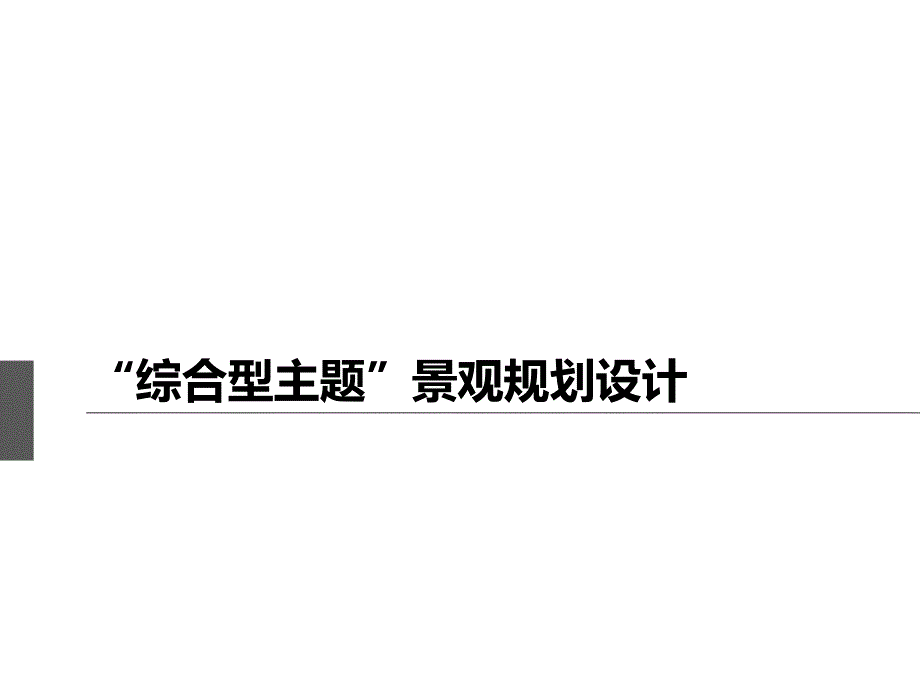 “综合型主题”景观规划设计